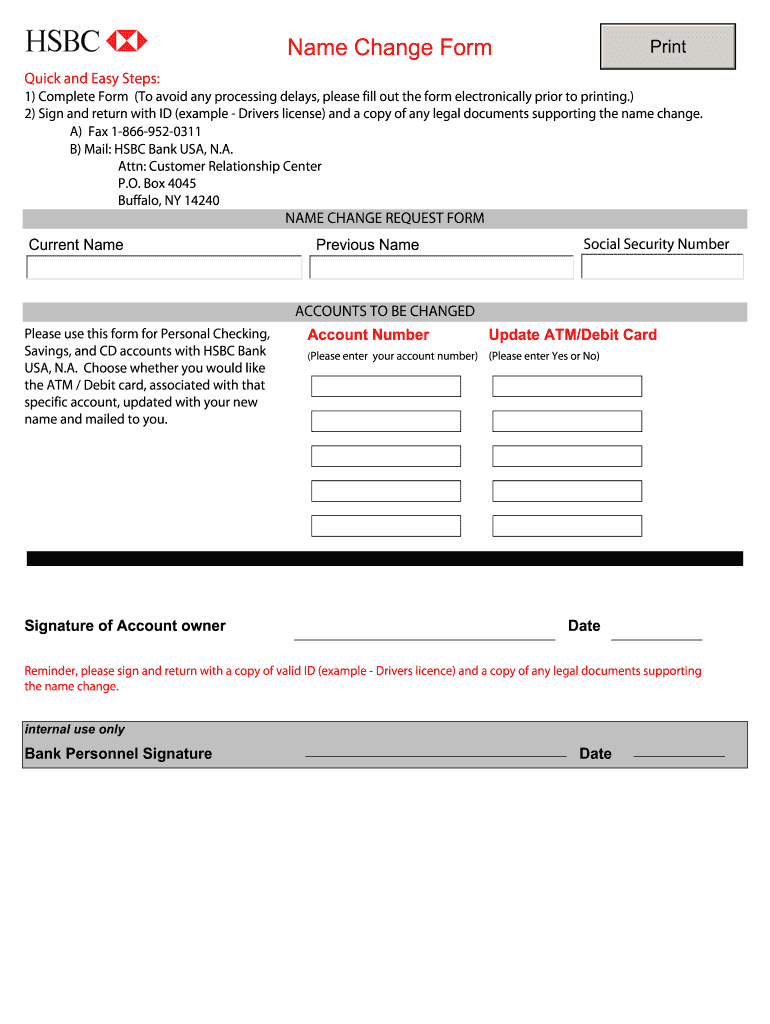 HSBC

Name Change Form

Print

Quick and Easy Steps:

1) Complete Form (To avoid any processing delays, please fill out the form electronically prior to printing.)
2) Sign and return with ID (example - Drivers license) and a copy of any legal documents supporting the name change.
A) Fax 1-866-952-0311
B) Mail: HSBC Bank USA, N.A.
Attn: Customer Relationship Center
P.O. Box 4045
Buffalo, NY 14240

NAME CHANGE REQUEST FORM

Current Name

Previous Name

Social Security Number

ACCOUNTS TO BE CHANGED

Please use this form for Personal Checking, Savings, and CD accounts with HSBC Bank USA, N.A. Choose whether you would like the ATM / Debit card, associated with that specific account, updated with your new name and mailed to you.

Account Number
(Please enter your account number)

Update ATM/Debit Card
(Please enter Yes or No)

Signature of Account owner

Date

Reminder, please sign and return with a copy of valid ID (example - Drivers licence) and a copy of any legal documents supporting the name change.

internal use only

Bank Personnel Signature

Date